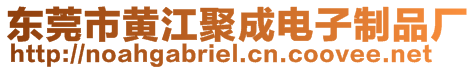 东莞市黄江聚成电子制品厂
http://noahgabriel.cn.coovee.net